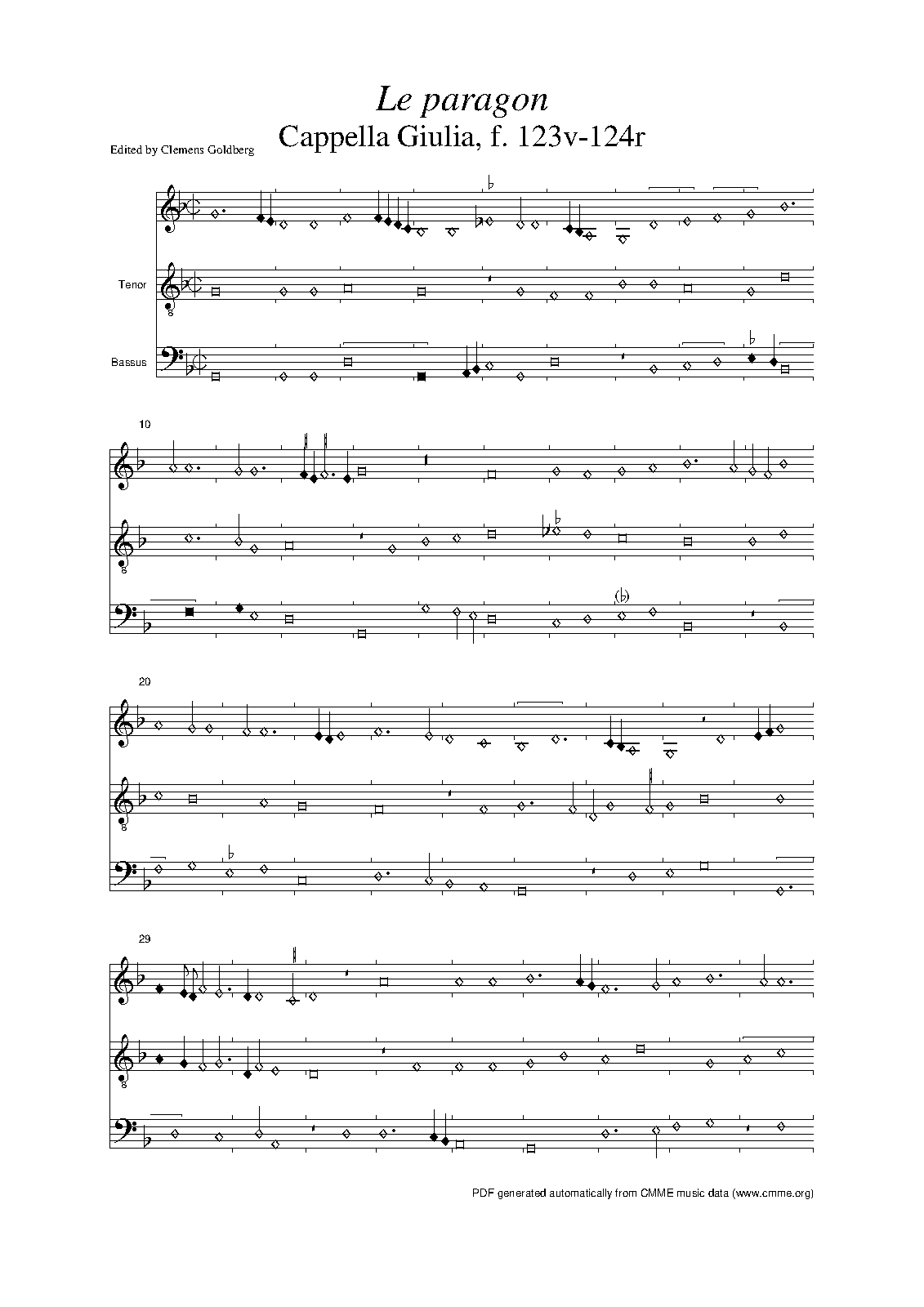 Le paragon
Cappella Giulia, f. 123v-124r

Edited by Clemens Goldberg

Tenor

Bassus

10

20

29

PDF generated automatically from CMME music data (www.cmme.org)